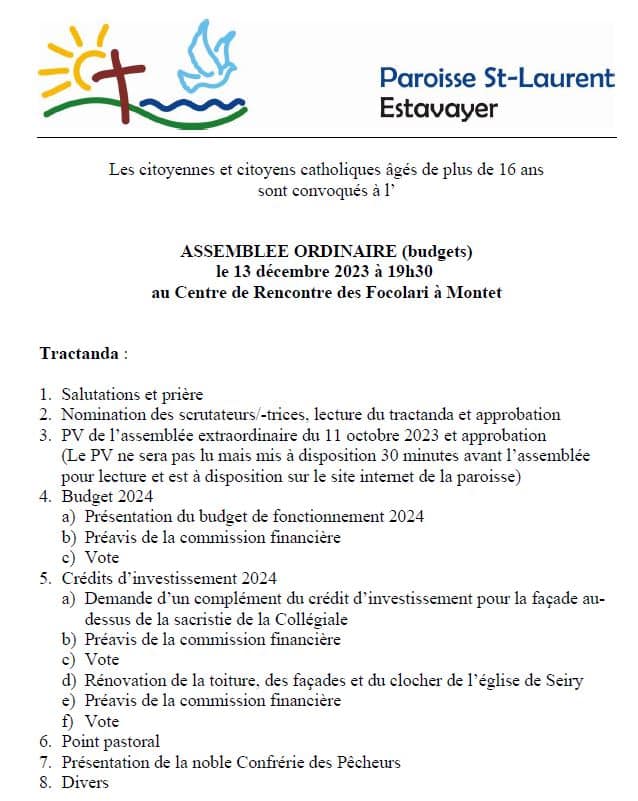 Paroisse St-Laurent
Estavayer

Les citoyennes et citoyens catholiques âgés de plus de 16 ans sont convoqués à l'

ASSEMBLEE ORDINAIRE (budgets)
le 13 décembre 2023 à 19h30
au Centre de Rencontre des Focolari à Montet

Tractanda :

1. Salutations et prière
2. Nomination des scrutateurs/-trices, lecture du tractanda et approbation
3. PV de l'assemblée extraordinaire du 11 octobre 2023 et approbation (Le PV ne sera pas lu mais mis à disposition 30 minutes avant l'assemblée pour lecture et est à disposition sur le site internet de la paroisse)
4. Budget 2024
a) Présentation du budget de fonctionnement 2024
b) Préavis de la commission financière
c) Vote
5. Crédits d'investissement 2024
a) Demande d'un complément du crédit d'investissement pour la façade au-dessus de la sacristie de la Collégiale
b) Préavis de la commission financière
c) Vote
d) Rénovation de la toiture, des façades et du clocher de l'église de Seiry
e) Préavis de la commission financière
f) Vote
6. Point pastoral
7. Présentation de la noble Confrérie des Pêcheurs
8. Divers